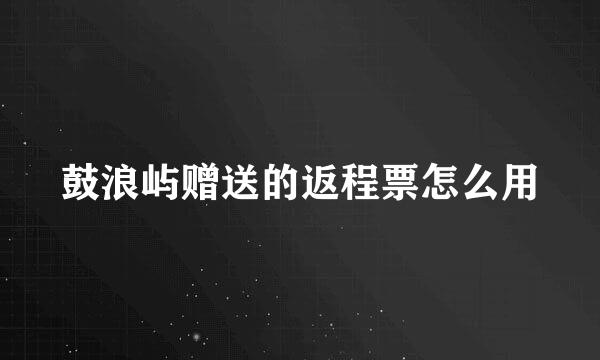 鼓浪屿赠送的返程票怎么用